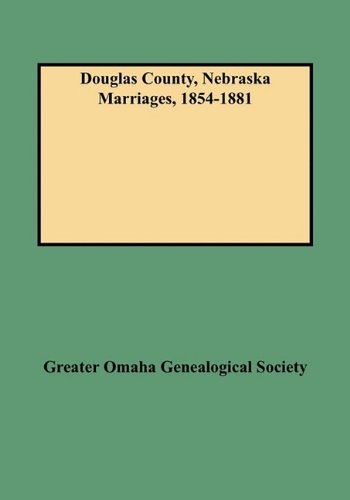 Douglas County, Nebraska
Marriages, 1854-1881

Greater Omaha Genealogical Society